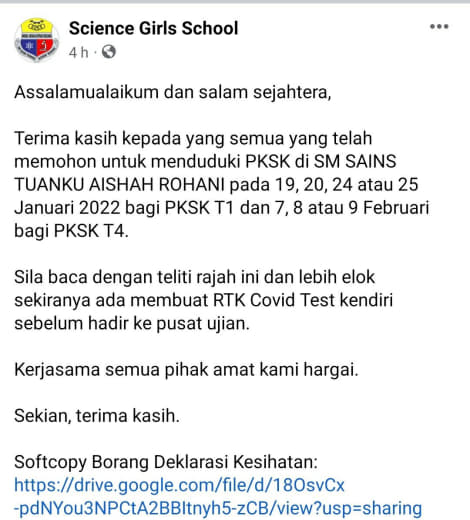 Science Girls School
4 h ·

Assalamualaikum dan salam sejahtera,

Terima kasih kepada yang semua yang telah memohon untuk menduduki PKSK di SM SAINS TUANKU AISHAH ROHANI pada 19, 20, 24 atau 25 Januari 2022 bagi PKSK T1 dan 7, 8 atau 9 Februari bagi PKSK T4.

Sila baca dengan teliti rajah ini dan lebih elok sekiranya ada membuat RTK Covid Test kendiri sebelum hadir ke pusat ujian.

Kerjasama semua pihak amat kami hargai.

Sekian, terima kasih.

Softcopy Borang Deklarasi Kesihatan:
https://drive.google.com/file/d/18OsvCx-pdNYou3NPCtA2BBItnyh5-zCB/view?usp=sharing